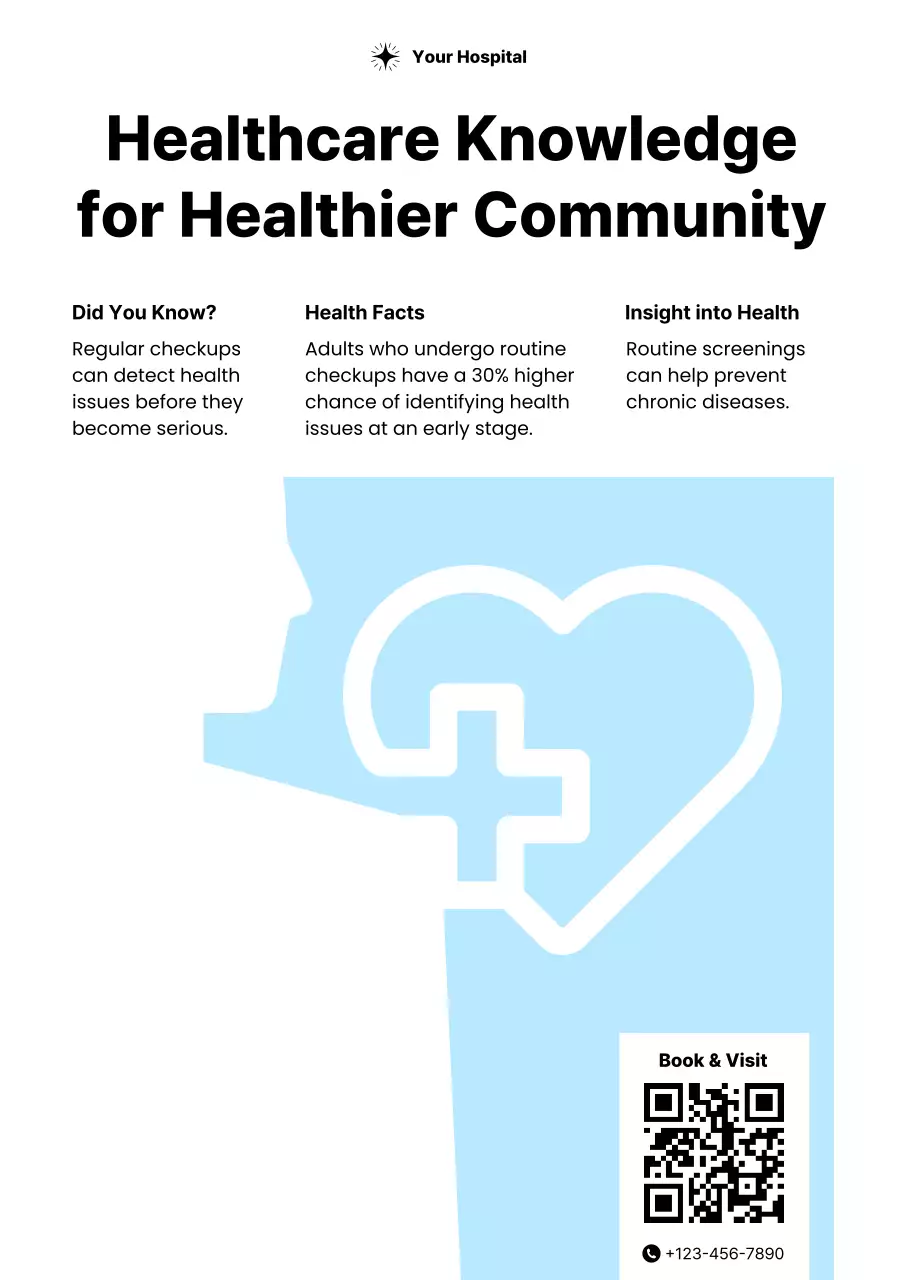 Your Hospital

Healthcare Knowledge for Healthier Community

Did You Know?

Regular checkups can detect health issues before they become serious.

Health Facts

Adults who undergo routine checkups have a 30% higher chance of identifying health issues at an early stage.

Insight into Health

Routine screenings can help prevent chronic diseases.

Book & Visit

+123-456-7890